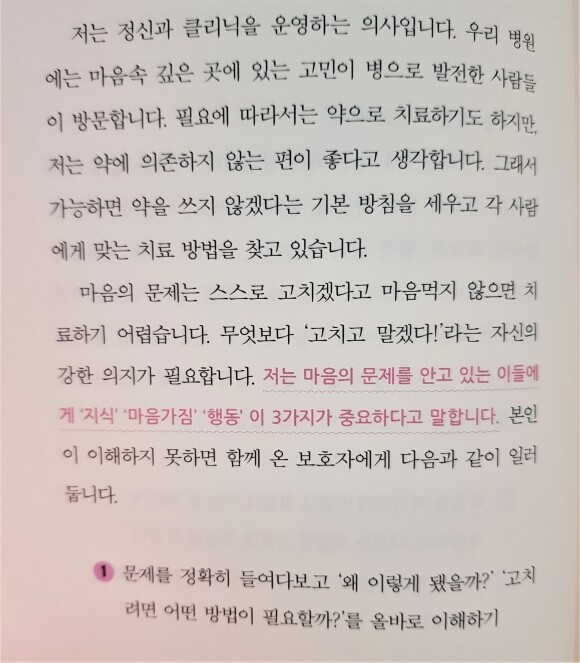 저는 정신과 클리닉을 운영하는 의사입니다. 우리 병원에는 마음속 깊은 곳에 있는 고민이 병으로 발전한 사람들이 방문합니다. 필요에 따라서는 약으로 치료하기도 하지만, 저는 약에 의존하지 않는 편이 좋다고 생각합니다. 그래서 가능하면 약을 쓰지 않겠다는 기본 방침을 세우고 각 사람에게 맞는 치료 방법을 찾고 있습니다.

마음의 문제는 스스로 고치겠다고 마음먹지 않으면 치료하기 어렵습니다. 무엇보다 '고치고 말겠다!'라는 자신의 강한 의지가 필요합니다. 저는 마음의 문제를 안고 있는 이들에게 '지식' '마음가짐' '행동' 이 3가지가 중요하다고 말합니다. 본인이 이해하지 못하면 함께 온 보호자에게 다음과 같이 일러둡니다.

1 문제를 정확히 들여다보고 '왜 이렇게 됐을까?' '고치려면 어떤 방법이 필요할까?'를 올바로 이해하기